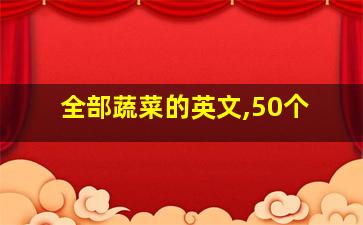 全部蔬菜的英文,50个